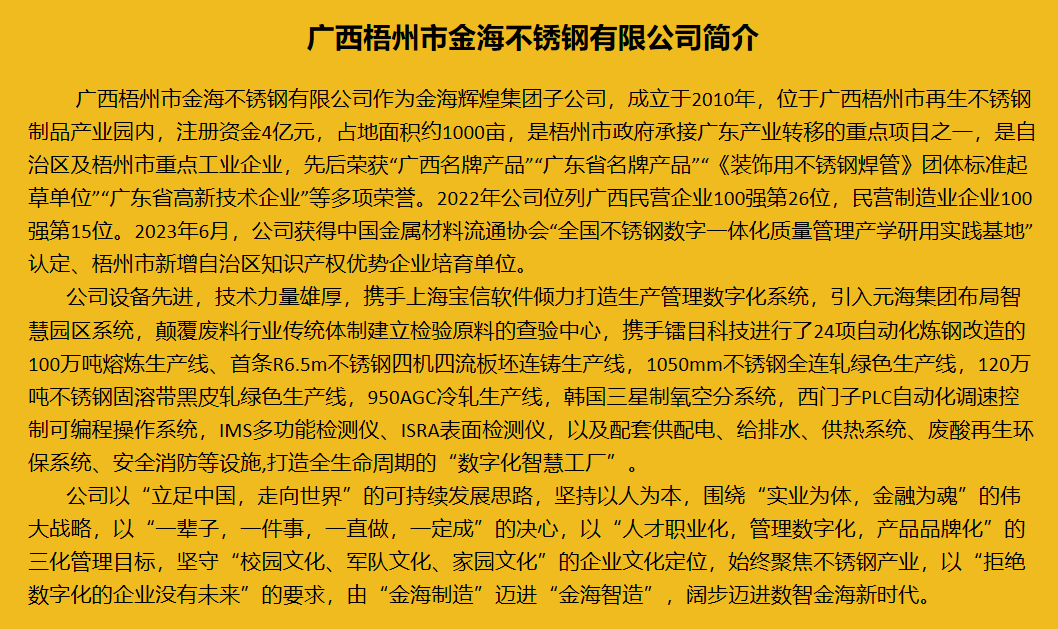 广西梧州市金海不锈钢有限公司简介

广西梧州市金海不锈钢有限公司作为金海辉煌集团子公司，成立于2010年，位于广西梧州市再生不锈钢制品产业园内，注册资金4亿元，占地面积约1000亩，是梧州市政府承接广东产业转移的重点项目之一，是自治区及梧州市重点工业企业，先后荣获“广西名牌产品”“广东省名牌产品”“《装饰用不锈钢焊管》团体标准起草单位”“广东省高新技术企业”等多项荣誉。2022年公司位列广西民营企业100强第26位，民营制造业企业100强第15位。2023年6月，公司获得中国金属材料流通协会“全国不锈钢数字一体化质量管理产学研用实践基地”认定、梧州市新增自治区知识产权优势企业培育单位。

公司设备先进，技术力量雄厚，携手上海宝信软件倾力打造生产管理数字化系统，引入元海集团布局智慧园区系统，颠覆废料行业传统体制建立检验原料的查验中心，携手镭目科技进行了24项自动化炼钢改造的100万吨熔炼生产线、首条R6.5m不锈钢四机四流板坯连铸生产线，1050mm不锈钢全连轧绿色生产线，120万吨不锈钢固溶带黑皮轧绿色生产线，950AGC冷轧生产线，韩国三星制氧空分系统，西门子PLC自动化调速控制可编程操作系统，IMS多功能检测仪、ISRA表面检测仪，以及配套供配电、给排水、供热系统、废酸再生环保系统、安全消防等设施,打造全生命周期的“数字化智慧工厂”。

公司以“立足中国，走向世界”的可持续发展思路，坚持以人为本，围绕“实业为体，金融为魂”的伟大战略，以“一辈子，一件事，一直做，一定成”的决心，以“人才职业化，管理数字化，产品品牌化”的三化管理目标，坚守“校园文化、军队文化、家园文化”的企业文化定位，始终聚焦不锈钢产业，以“拒绝数字化的企业没有未来”的要求，由“金海制造”迈进“金海智造”，阔步迈进数智金海新时代。